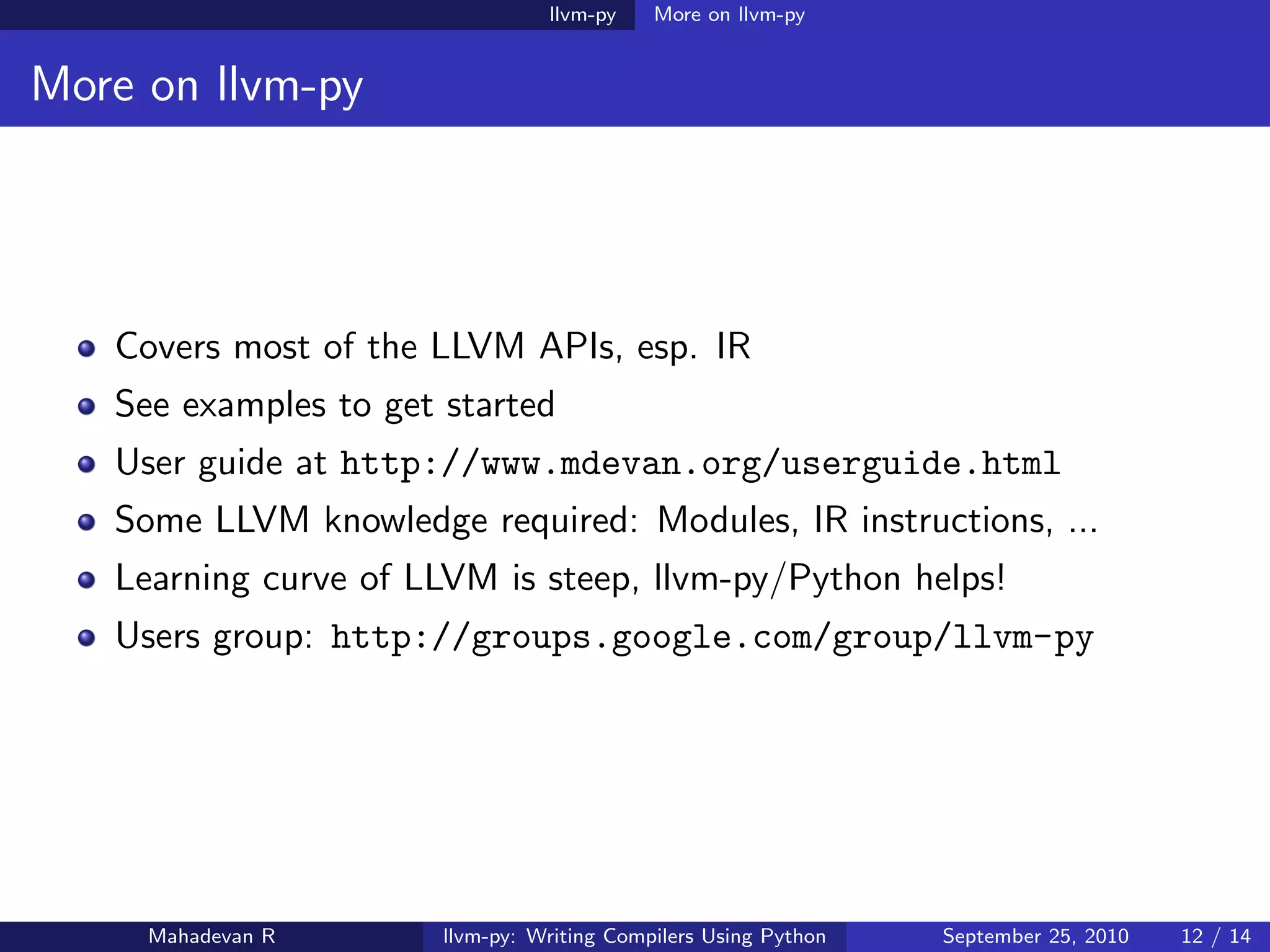 llvm-py More on llvm-py

More on llvm-py

- Covers most of the LLVM APIs, esp. IR
- See examples to get started
- User guide at http://www.mdevan.org/userguide.html
- Some LLVM knowledge required: Modules, IR instructions, ...
- Learning curve of LLVM is steep, llvm-py/Python helps!
- Users group: http://groups.google.com/group/llvm-py

Mahadevan R llvm-py: Writing Compilers Using Python September 25, 2010 12 / 14